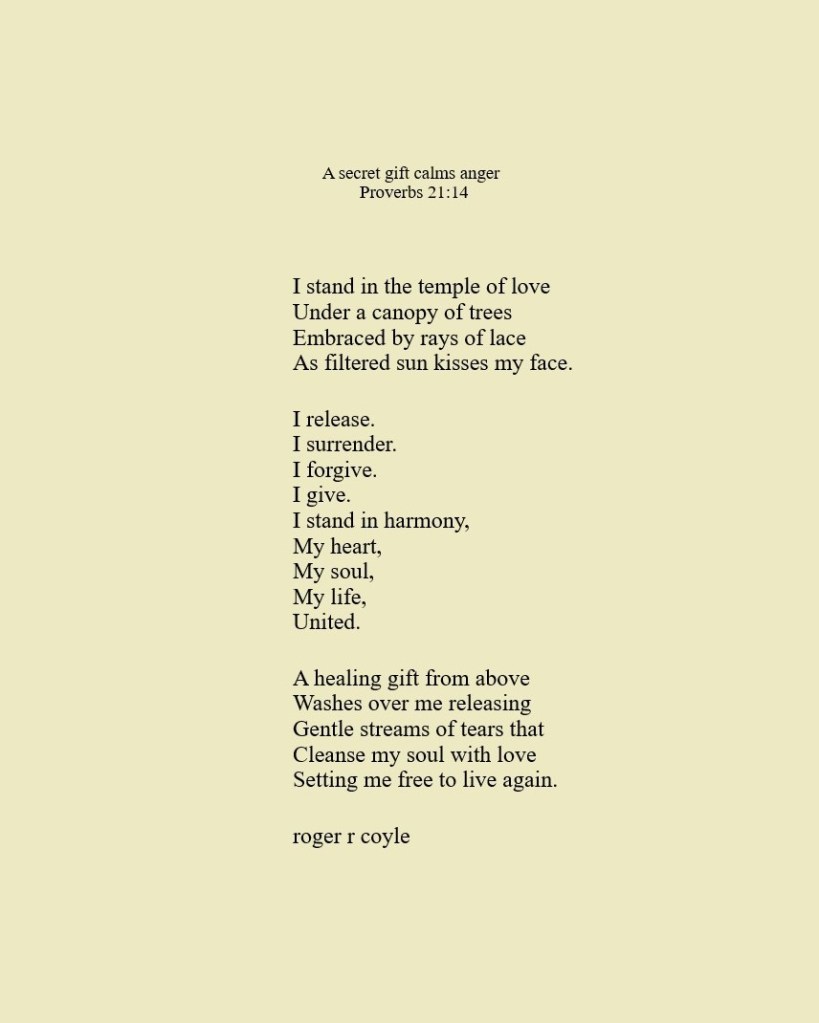 A secret gift calms anger
Proverbs 21:14

I stand in the temple of love
Under a canopy of trees
Embraced by rays of lace
As filtered sun kisses my face.

I release.
I surrender.
I forgive.
I give.
I stand in harmony,
My heart,
My soul,
My life,
United.

A healing gift from above
Washes over me releasing
Gentle streams of tears that
Cleanse my soul with love
Setting me free to live again.

roger r coyle